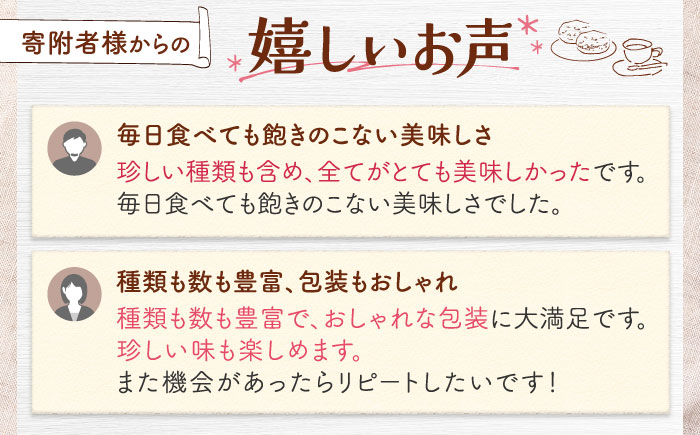 寄附者様からの

嬉しいお声

毎日食べても飽きのこない美味しさ

珍しい種類も含め、全てがとても美味しかったです。毎日食べても飽きのこない美味しさでした。

種類も数も豊富、包装もおしゃれ

種類も数も豊富で、おしゃれな包装に大満足です。珍しい味も楽しめます。また機会があったらリピートしたいです！